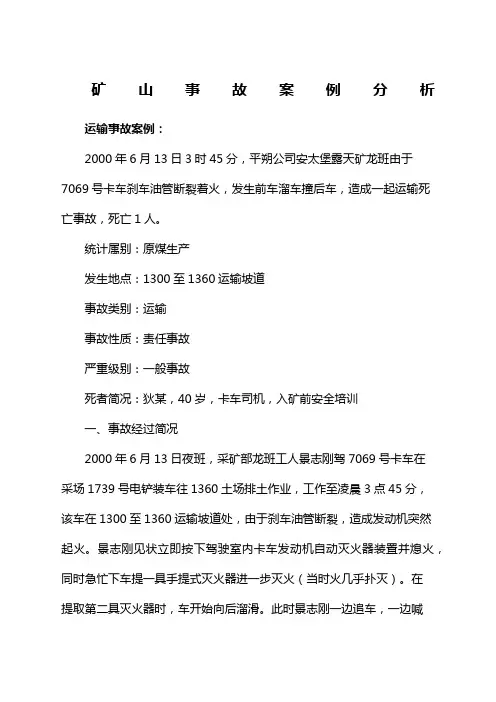 矿 山 事 故 案 例 分 析

运输事故案例：

2000 年 6 月 13 日 3 时 45 分，平朔公司安太堡露天矿龙班由于 7069 号卡车刹车油管断裂着火，发生前车溜车撞后车，造成一起运输死亡事故，死亡 1 人。

统计属别：原煤生产

发生地点：1300 至 1360 运输坡道

事故类别：运输

事故性质：责任事故

严重级别：一般事故

死者简况：狄某，40 岁，卡车司机，入矿前安全培训

一、事故经过简况

2000 年 6 月 13 日夜班，采矿部龙班工人景志刚驾 7069 号卡车在采场 1739 号电铲装车往 1360 土场排土作业，工作至凌晨 3 点 45 分，该车在 1300 至 1360 运输坡道处，由于刹车油管断裂，造成发动机突然起火。景志刚见状立即按下驾驶室内卡车发动机自动灭火器装置并熄火，同时急忙下车提一具手提式灭火器进一步灭火（当时火几乎扑灭）。在提取第二具灭火器时，车开始向后溜滑。此时景志刚一边追车，一边喊